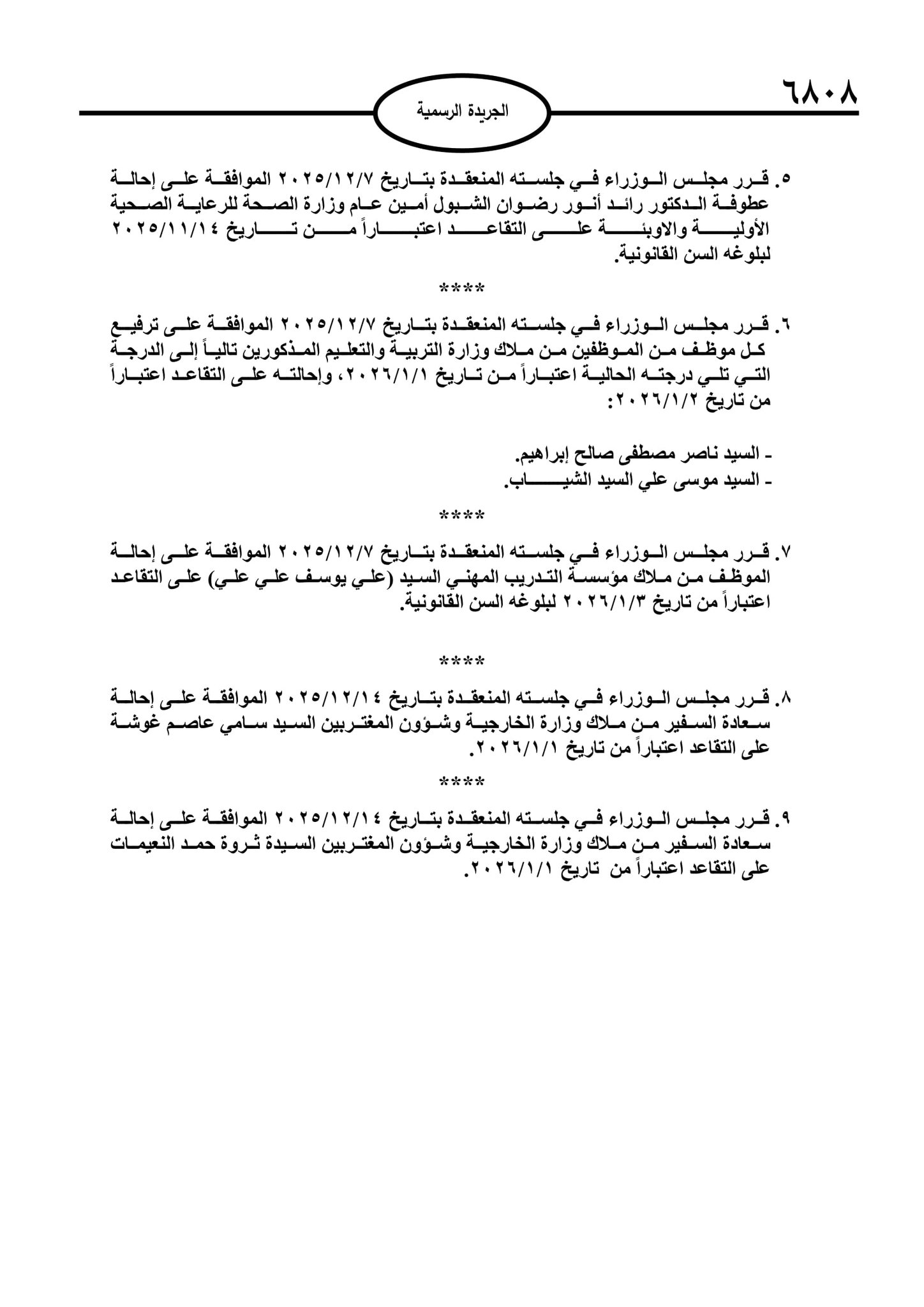 ٦٨٠٨

الجريدة الرسمية

٥. قرر مجلس الوزراء في جلسته المنعقدة بتاريخ ٢٠٢٥/١٢/٧ الموافقة على إحالة عطوفة الدكتور رائد أنور رضوان الشبول أمين عام وزارة الصحة للرعاية الصحية الأولية والاوبئة على التقاعد اعتباراً من تاريخ ٢٠٢٥/١١/١٤ لبلوغه السن القانونية.

****

٦. قرر مجلس الوزراء في جلسته المنعقدة بتاريخ ٢٠٢٥/١٢/٧ الموافقة على ترفيع كل موظف من الموظفين من ملاك وزارة التربية والتعليم المذكورين تالياً إلى الدرجة التي تلي درجته الحالية اعتباراً من تاريخ ٢٠٢٦/١/١، وإحالته على التقاعد اعتباراً من تاريخ ٢٠٢٦/١/٢:

- السيد ناصر مصطفى صالح إبراهيم.
- السيد موسى علي السيد الشياب.

****

٧. قرر مجلس الوزراء في جلسته المنعقدة بتاريخ ٢٠٢٥/١٢/٧ الموافقة على إحالة الموظف من ملاك مؤسسة التدريب المهني السيد (علي يوسف علي علي) على التقاعد اعتباراً من تاريخ ٢٠٢٦/١/٣ لبلوغه السن القانونية.

****

٨. قرر مجلس الوزراء في جلسته المنعقدة بتاريخ ٢٠٢٥/١٢/١٤ الموافقة على إحالة سعادة السفير من ملاك وزارة الخارجية وشؤون المغتربين السيد سامي عاصم غوشة على التقاعد اعتباراً من تاريخ ٢٠٢٦/١/١.

****

٩. قرر مجلس الوزراء في جلسته المنعقدة بتاريخ ٢٠٢٥/١٢/١٤ الموافقة على إحالة سعادة السفير من ملاك وزارة الخارجية وشؤون المغتربين السيدة ثروة حمد النعيمات على التقاعد اعتباراً من تاريخ ٢٠٢٦/١/١.